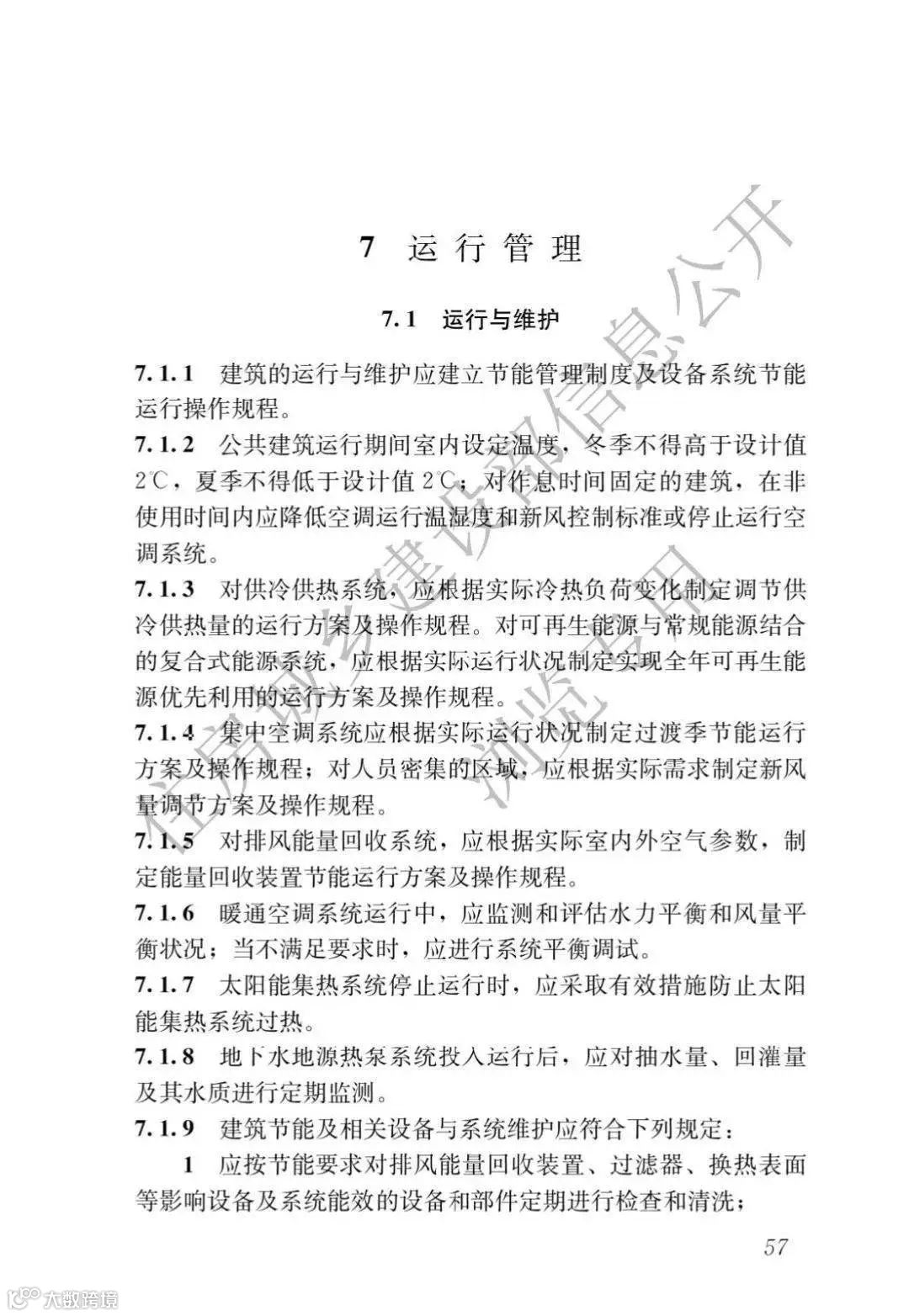 7 运行管理

7.1 运行与维护

7.1.1 建筑的运行与维护应建立节能管理制度及设备系统节能运行操作规程。

7.1.2 公共建筑运行期间室内设定温度，冬季不得高于设计值2℃，夏季不得低于设计值2℃；对作息时间固定的建筑，在非使用时间内应降低空调运行温湿度和新风控制标准或停止运行空调系统。

7.1.3 对供冷供热系统，应根据实际冷热负荷变化制定调节供冷供热量的运行方案及操作规程。对可再生能源与常规能源结合的复合式能源系统，应根据实际运行状况制定实现全年可再生能源优先利用的运行方案及操作规程。

7.1.4 集中空调系统应根据实际运行状况制定过渡季节能运行方案及操作规程；对人员密集的区域，应根据实际需求制定新风量调节方案及操作规程。

7.1.5 对排风能量回收系统，应根据实际室内外空气参数，制定能量回收装置节能运行方案及操作规程。

7.1.6 暖通空调系统运行中，应监测和评估水力平衡和风量平衡状况；当不满足要求时，应进行系统平衡调试。

7.1.7 太阳能集热系统停止运行时，应采取有效措施防止太阳能集热系统过热。

7.1.8 地下水地源热泵系统投入运行后，应对抽水量、回灌量及其水质进行定期监测。

7.1.9 建筑节能及相关设备与系统维护应符合下列规定：

1 应按节能要求对排风能量回收装置、过滤器、换热表面等影响设备及系统能效的设备和部件定期进行检查和清洗；

57

住房城乡建设部信息公开 浏览专用

大数跨境